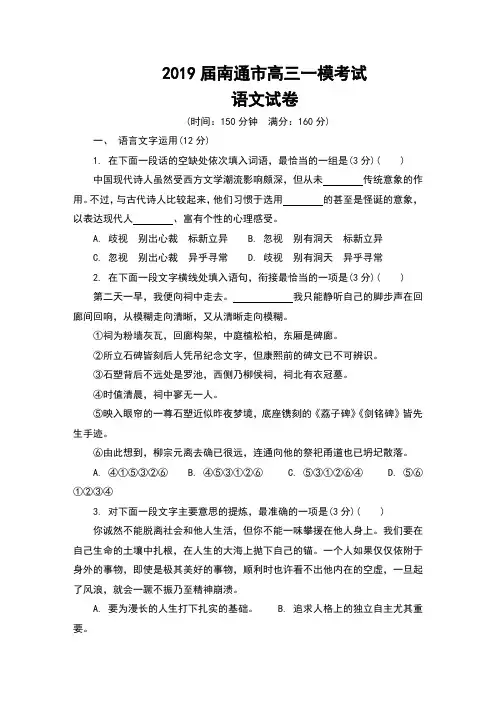 2019 届南通市高三一模考试
语文试卷

(时间：150 分钟 满分：160 分)

一、 语言文字运用(12 分)

1. 在下面一段话的空缺处依次填入词语，最恰当的一组是(3 分)(　　)

中国现代诗人虽然受西方文学潮流影响颇深，但从未________传统意象的作用。不过，与古代诗人比较起来，他们习惯于选用________的甚至是怪诞的意象，以表达现代人________、富有个性的心理感受。

A. 歧视　别出心裁　标新立异　　B. 忽视　别有洞天　标新立异

C. 忽视　别出心裁　异乎寻常　　D. 歧视　别有洞天　异乎寻常

2. 在下面一段文字横线处填入语句，衔接最恰当的一项是(3 分)(　　)

第二天一早，我便向祠中走去。____________我只能静听自己的脚步声在回廊间回响，从模糊走向清晰，又从清晰走向模糊。

①祠为粉墙灰瓦，回廊构架，中庭植松柏，东厢是碑廊。

②所立石碑皆刻后人凭吊纪念文字，但康熙前的碑文已不可辨识。

③石塑背后不远处是罗池，西侧乃柳侯祠，祠北有衣冠墓。

④时值清晨，祠中寥无一人。

⑤映入眼帘的一尊石塑近似昨夜梦境，底座镌刻的《荔子碑》《剑铭碑》皆先生手迹。

⑥由此想到，柳宗元离去确已很远，连通向他的祭祀甬道也已坍圮散落。

A. ④①⑤③②⑥　　B. ④⑤③①②⑥　　C. ⑤③①②⑥④　　D. ⑤⑥①②③④

3. 对下面一段文字主要意思的提炼，最准确的一项是(3 分)(　　)

你诚然不能脱离社会和他人生活，但你不能一味攀援在他人身上。我们要在自己生命的土壤中扎根，在人生的大海上抛下自己的锚。一个人如果仅仅依附于身外的事物，即使是极其美好的事物，顺利时也许看不出他内在的空虚，一旦起了风浪，就会一蹶不振乃至精神崩溃。

A. 要为漫长的人生打下扎实的基础。　　B. 追求人格上的独立自主尤其重要。